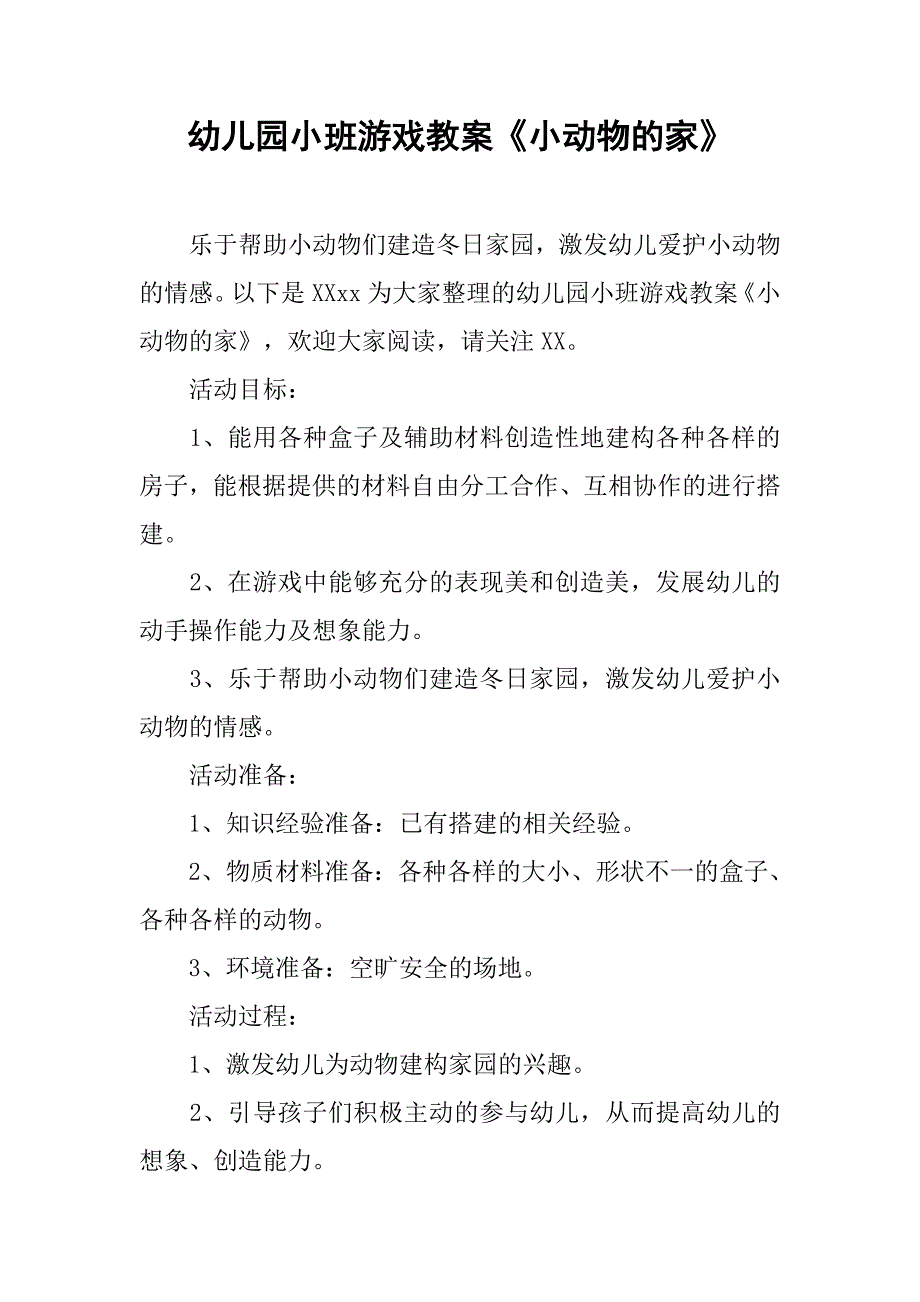 幼儿园小班游戏教案《小动物的家》

乐于帮助小动物们建造冬日家园，激发幼儿爱护小动物的情感。以下是XXxx为大家整理的幼儿园小班游戏教案《小动物的家》，欢迎大家阅读，请关注XX。

活动目标：

1、能用各种盒子及辅助材料创造性地建构各种各样的房子，能根据提供的材料自由分工合作、互相协作的进行搭建。

2、在游戏中能够充分的表现美和创造美，发展幼儿的动手操作能力及想象能力。

3、乐于帮助小动物们建造冬日家园，激发幼儿爱护小动物的情感。

活动准备：

1、知识经验准备：已有搭建的相关经验。

2、物质材料准备：各种各样的大小、形状不一的盒子、各种各样的动物。

3、环境准备：空旷安全的场地。

活动过程：

1、激发幼儿为动物建构家园的兴趣。

2、引导孩子们积极主动的参与幼儿，从而提高幼儿的想象、创造能力。